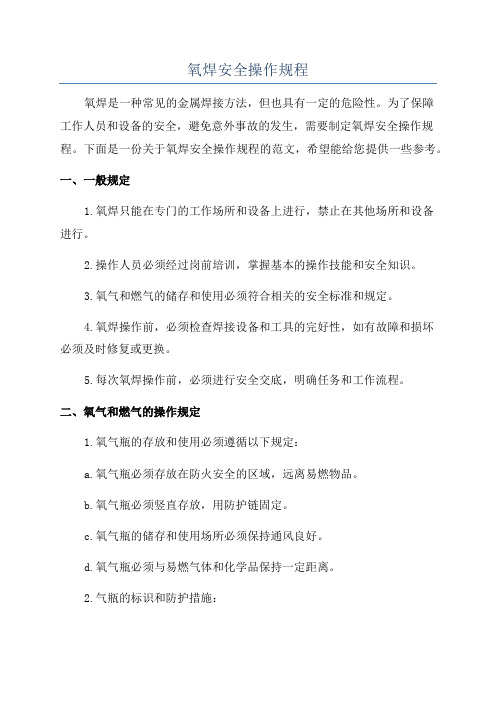 氧焊安全操作规程

氧焊是一种常见的金属焊接方法，但也具有一定的危险性。为了保障工作人员和设备的安全，避免意外事故的发生，需要制定氧焊安全操作规程。下面是一份关于氧焊安全操作规程的范文，希望能给您提供一些参考。

一、一般规定

1.氧焊只能在专门的工作场所和设备上进行，禁止在其他场所和设备进行。

2.操作人员必须经过岗前培训，掌握基本的操作技能和安全知识。

3.氧气和燃气的储存和使用必须符合相关的安全标准和规定。

4.氧焊操作前，必须检查焊接设备和工具的完好性，如有故障和损坏必须及时修复或更换。

5.每次氧焊操作前，必须进行安全交底，明确任务和工作流程。

二、氧气和燃气的操作规定

1.氧气瓶的存放和使用必须遵循以下规定：

a.氧气瓶必须存放在防火安全的区域，远离易燃物品。

b.氧气瓶必须竖直存放，用防护链固定。

c.氧气瓶的储存和使用场所必须保持通风良好。

d.氧气瓶必须与易燃气体和化学品保持一定距离。

2.气瓶的标识和防护措施：